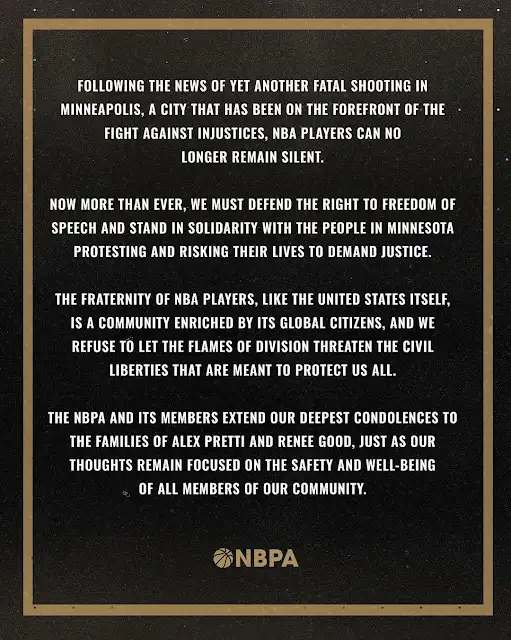 FOLLOWING THE NEWS OF YET ANOTHER FATAL SHOOTING IN MINNEAPOLIS, A CITY THAT HAS BEEN ON THE FOREFRONT OF THE FIGHT AGAINST INJUSTICES, NBA PLAYERS CAN NO LONGER REMAIN SILENT.

NOW MORE THAN EVER, WE MUST DEFEND THE RIGHT TO FREEDOM OF SPEECH AND STAND IN SOLIDARITY WITH THE PEOPLE IN MINNESOTA PROTESTING AND RISKING THEIR LIVES TO DEMAND JUSTICE.

THE FRATERNITY OF NBA PLAYERS, LIKE THE UNITED STATES ITSELF, IS A COMMUNITY ENRICHED BY ITS GLOBAL CITIZENS, AND WE REFUSE TO LET THE FLAMES OF DIVISION THREATEN THE CIVIL LIBERTIES THAT ARE MEANT TO PROTECT US ALL.

THE NBPA AND ITS MEMBERS EXTEND OUR DEEPEST CONDOLENCES TO THE FAMILIES OF ALEX PRETTI AND RENEE GOOD, JUST AS OUR THOUGHTS REMAIN FOCUSED ON THE SAFETY AND WELL-BEING OF ALL MEMBERS OF OUR COMMUNITY.

NBPA